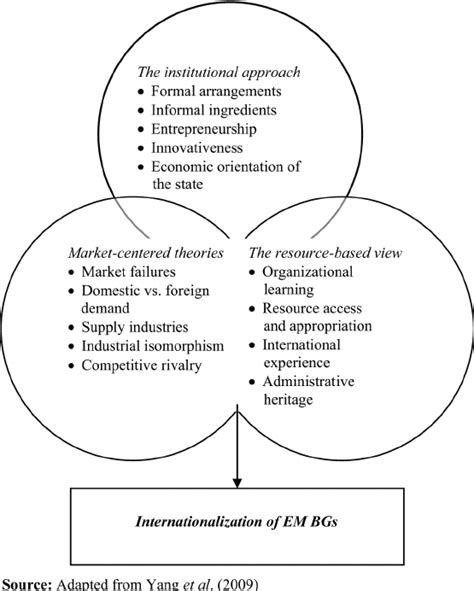 The institutional approach
• Formal arrangements
• Informal ingredients
• Entrepreneurship
• Innovativeness
• Economic orientation of the state

Market-centered theories
• Market failures
• Domestic vs. foreign demand
• Supply industries
• Industrial isomorphism
• Competitive rivalry

The resource-based view
• Organizational learning
• Resource access and appropriation
• International experience
• Administrative heritage

Internationalization of EM BGs

Source: Adapted from Yang et al. (2009)